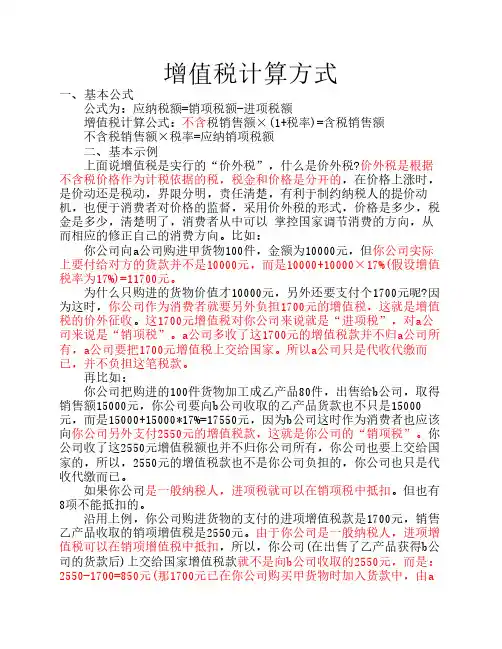 增值税计算方式

一、基本公式

公式为：应纳税额=销项税额-进项税额

增值税计算公式：不含税销售额×(1+税率)=含税销售额

不含税销售额×税率=应纳销项税额

二、基本示例

上面说增值税是实行的“价外税”，什么是价外税?价外税是根据不含税价格作为计税依据的税，税金和价格是分开的，在价格上涨时，是价动还是税动，界限分明，责任清楚，有利于制约纳税人的提价动机，也便于消费者对价格的监督，采用价外税的形式，价格是多少，税金是多少，清楚明了，消费者从中可以 掌控国家调节消费的方向，从而相应的修正自己的消费方向。比如：

你公司向a公司购进甲货物100件，金额为10000元，但你公司实际上要付给对方的货款并不是10000元，而是10000+10000×17%(假设增值税率为17%)=11700元。

为什么只购进的货物价值才10000元，另外还要支付个1700元呢?因为这时，你公司作为消费者就要另外负担1700元的增值税，这就是增值税的价外征收。这1700元增值税对你公司来说就是“进项税”，对a公司来说是“销项税”。a公司多收了这1700元的增值税款并不归a公司所有，a公司要把1700元增值税上交给国家。所以a公司只是代收代缴而已，并不负担这笔税款。

再比如：

你公司把购进的100件货物加工成乙产品80件，出售给b公司，取得销售额15000元，你公司要向b公司收取的乙产品货款也不只是15000元，而是15000+15000*17%=17550元，因为b公司这时作为消费者也应该向你公司另外支付2550元的增值税款，这就是你公司的“销项税”。你公司收了这2550元增值税额也并不归你公司所有，你公司也要上交给国家的，所以，2550元的增值税款也不是你公司负担的，你公司也只是代收代缴而已。

如果你公司是一般纳税人，进项税就可以在销项税中抵扣。但也有8项不能抵扣的。

沿用上例，你公司购进货物的支付的进项增值税款是1700元，销售乙产品收取的销项增值税是2550元。由于你公司是一般纳税人，进项增值税可以在销项增值税中抵扣，所以，你公司(在出售了乙产品获得b公司的货款后)上交给国家增值税款就不是向b公司收取的2550元，而是：2550-1700=850元(那1700元已在你公司购买甲货物时加入货款中，由a